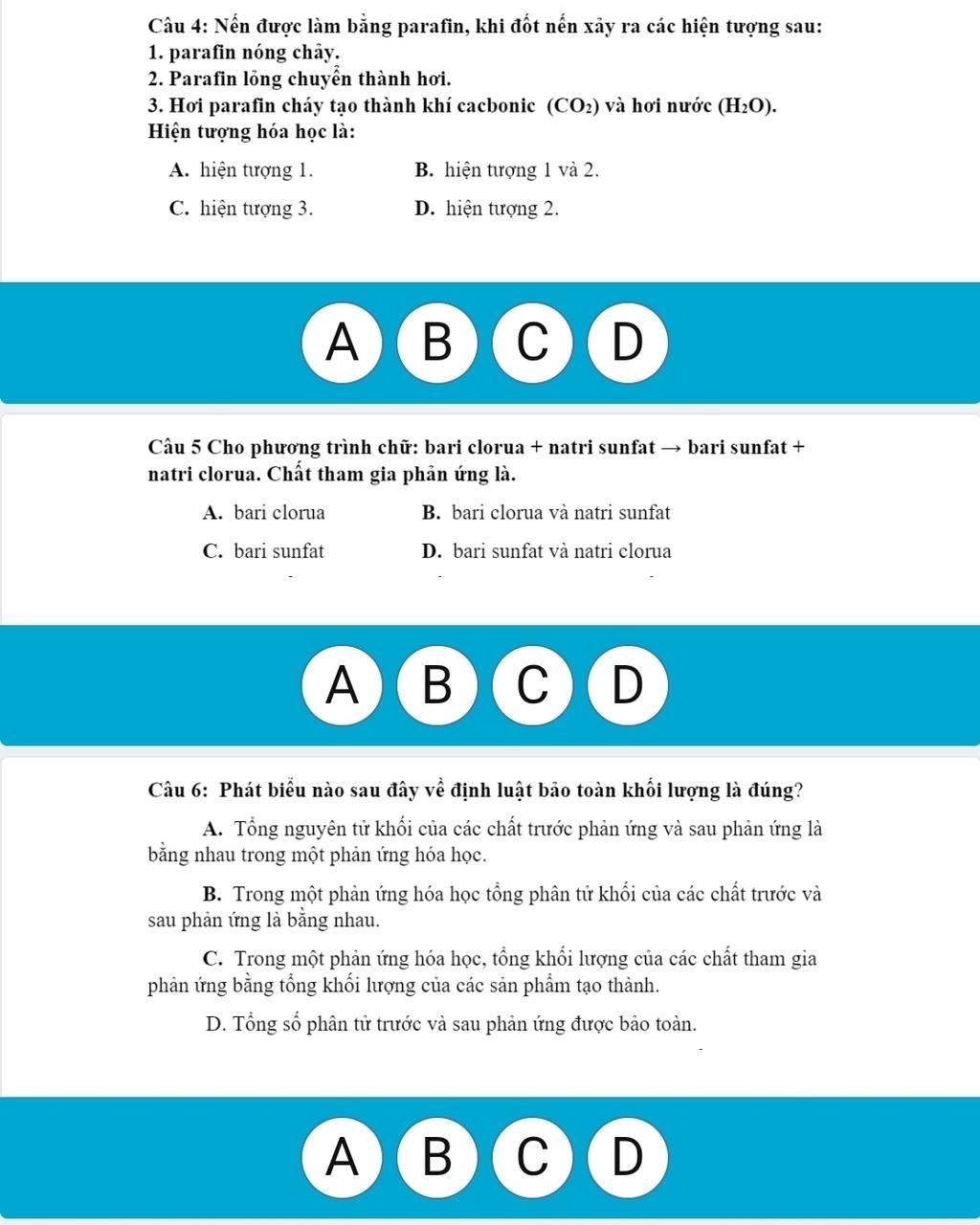 Câu 4: Nến được làm bằng parafin, khi đốt nến xảy ra các hiện tượng sau:
1. parafin nóng chảy.
2. Parafin lỏng chuyển thành hơi.
3. Hơi parafin cháy tạo thành khí cacbonic ($CO_2$) và hơi nước ($H_2O$).
Hiện tượng hóa học là:

A. hiện tượng 1.
B. hiện tượng 1 và 2.
C. hiện tượng 3.
D. hiện tượng 2.

A B C D

Câu 5 Cho phương trình chữ: bari clorua + natri sunfat → bari sunfat + natri clorua. Chất tham gia phản ứng là.

A. bari clorua
B. bari clorua và natri sunfat
C. bari sunfat
D. bari sunfat và natri clorua

A B C D

Câu 6: Phát biểu nào sau đây về định luật bảo toàn khối lượng là đúng?

A. Tổng nguyên tử khối của các chất trước phản ứng và sau phản ứng là bằng nhau trong một phản ứng hóa học.

B. Trong một phản ứng hóa học tổng phân tử khối của các chất trước và sau phản ứng là bằng nhau.

C. Trong một phản ứng hóa học, tổng khối lượng của các chất tham gia phản ứng bằng tổng khối lượng của các sản phẩm tạo thành.

D. Tổng số phân tử trước và sau phản ứng được bảo toàn.

A B C D